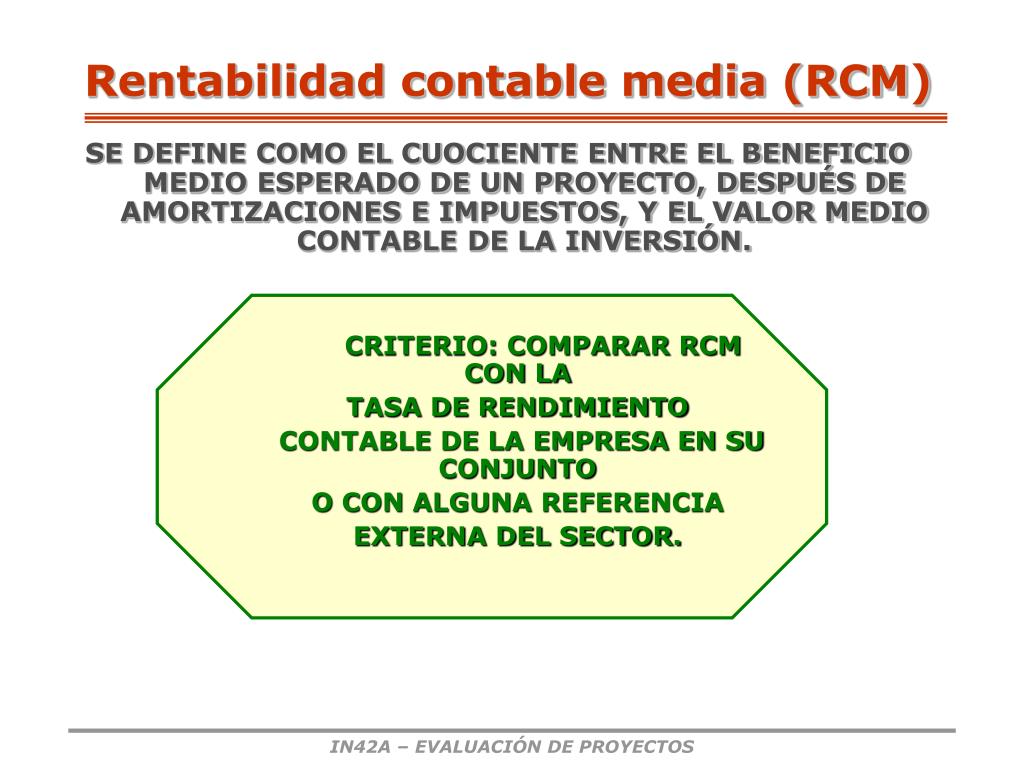 Rentabilidad contable media (RCM)

SE DEFINE COMO EL CUOCIENTE ENTRE EL BENEFICIO MEDIO ESPERADO DE UN PROYECTO, DESPUÉS DE AMORTIZACIONES E IMPUESTOS, Y EL VALOR MEDIO CONTABLE DE LA INVERSIÓN.

CRITERIO: COMPARAR RCM CON LA
TASA DE RENDIMIENTO
CONTABLE DE LA EMPRESA EN SU CONJUNTO
O CON ALGUNA REFERENCIA
EXTERNA DEL SECTOR.

IN42A – EVALUACIÓN DE PROYECTOS